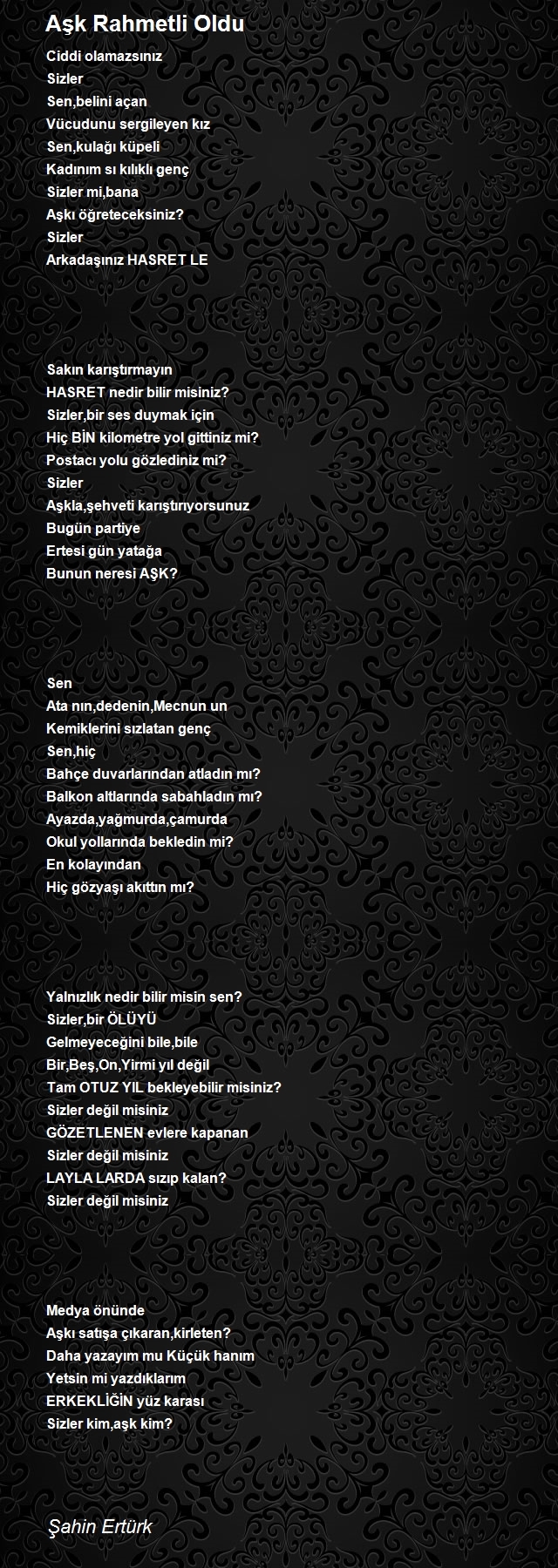 Aşk Rahmetli Oldu

Ciddi olamazsınız
Sizler
Sen,belini açan
Vücudunu sergileyen kız
Sen,kulağı küpeli
Kadınım sı kılıklı genç
Sizler mi,bana
Aşkı öğreteceksiniz?
Sizler
Arkadaşınız HASRET LE

Sakın karıştırmayın
HASRET nedir bilir misiniz?
Sizler,bir ses duymak için
Hiç BİN kilometre yol gittiniz mi?
Postacı yolu gözlediniz mi?
Sizler
Aşkla,şehveti karıştırıyorsunuz
Bugün partiye
Ertesi gün yatağa
Bunun neresi AŞK?

Sen
Ata nın,dedenin,Mecnun un
Kemiklerini sızlatan genç
Sen,hiç
Bahçe duvarlarından atladın mı?
Balkon altlarında sabahladın mı?
Ayazda,yağmurda,çamurda
Okul yollarında bekledin mi?
En kolayından
Hiç gözyaşı akıttın mı?

Yalnızlık nedir bilir misin sen?
Sizler,bir ÖLÜYÜ
Gelmeyeceğini bile,bile
Bir,Beş,On,Yirmi yıl değil
Tam OTUZ YIL bekleyebilir misiniz?
Sizler değil misiniz
GÖZETLENEN evlere kapanan
Sizler değil misiniz
LAYLA LARDA sızıp kalan?
Sizler değil misiniz

Medya önünde
Aşkı satışa çıkaran,kirleten?
Daha yazayım mu Küçük hanım
Yetsin mi yazdıklarım
ERKEKLİĞİN yüz karası
Sizler kim,aşk kim?

Şahin Ertürk